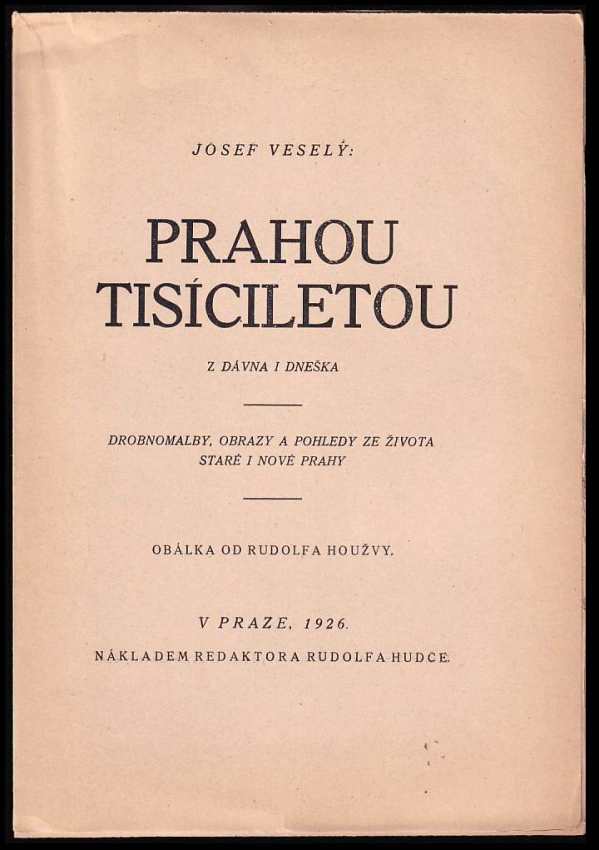 JOSEF VESELÝ:

PRAHOU TISÍCILETOU

Z DÁVNA I DNEŠKA

DROBNOMALBY, OBRAZY A POHLEDY ZE ŽIVOTA STARÉ I NOVÉ PRAHY

OBÁLKA OD RUDOLFA HOUŽVY.

V PRAZE, 1926.

NÁKLADEM REDAKTORA RUDOLFA HUDCE.